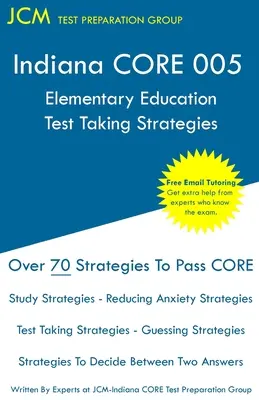 JCM TEST PREPARATION GROUP

Indiana CORE 005
Elementary Education
Test Taking Strategies

Free Email Tutoring
Get extra help from experts who know the exam.

Over 70 Strategies To Pass CORE

Study Strategies - Reducing Anxiety Strategies

Test Taking Strategies - Guessing Strategies

Strategies To Decide Between Two Answers

Written By Experts at JCM-Indiana CORE Test Preparation Group